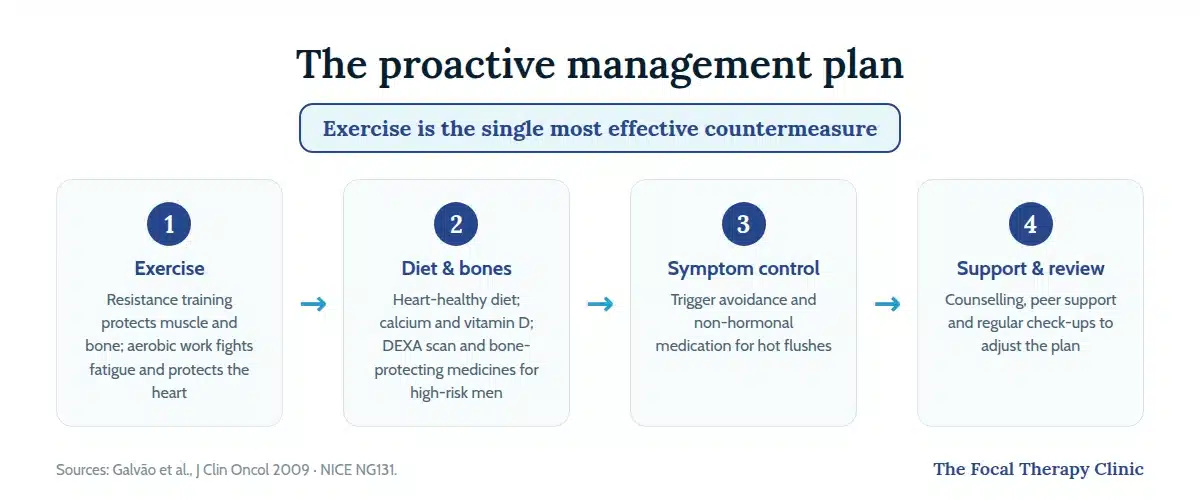 The proactive management plan

Exercise is the single most effective countermeasure

1

Exercise

Resistance training protects muscle and bone; aerobic work fights fatigue and protects the heart

→

2

Diet & bones

Heart-healthy diet; calcium and vitamin D; DEXA scan and bone-protecting medicines for high-risk men

→

3

Symptom control

Trigger avoidance and non-hormonal medication for hot flushes

→

4

Support & review

Counselling, peer support and regular check-ups to adjust the plan

Sources: Galvão et al., J Clin Oncol 2009 · NICE NG131.

The Focal Therapy Clinic